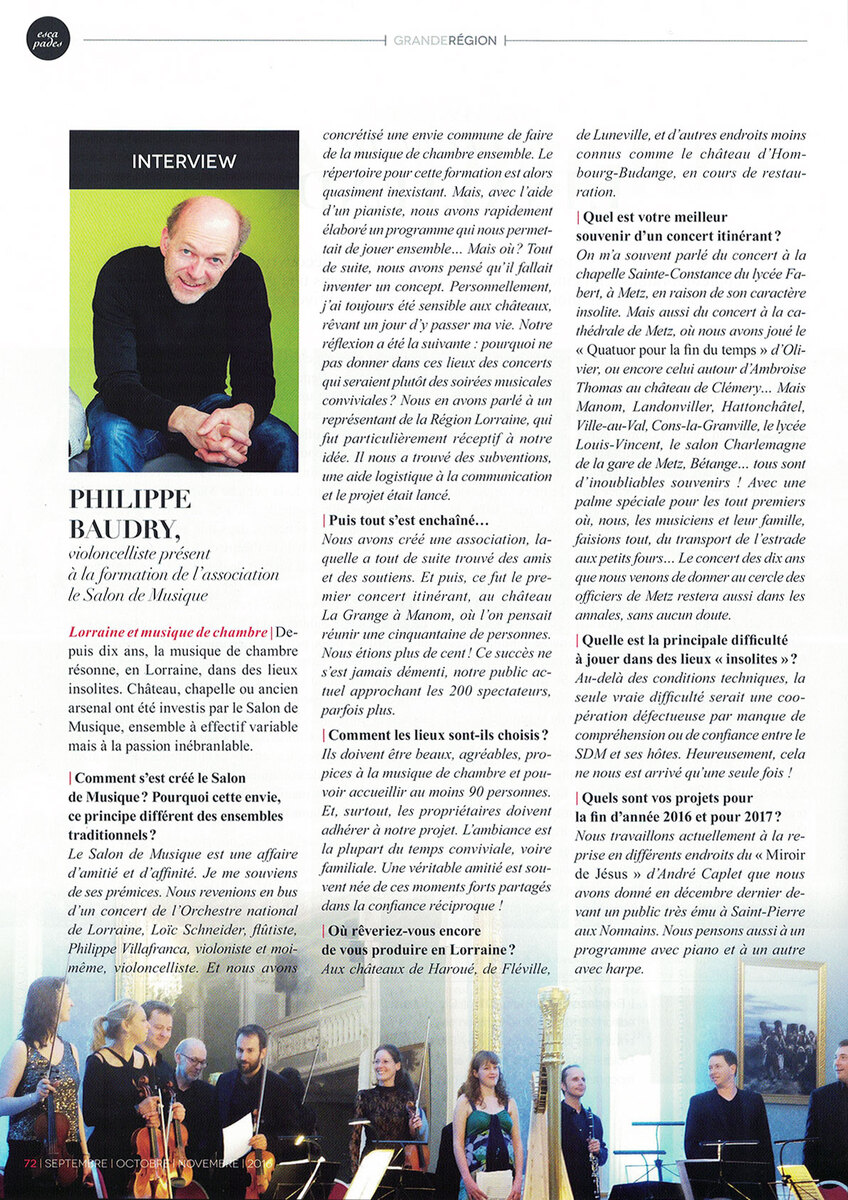 esca pades

GRANDERÉGION

INTERVIEW

PHILIPPE BAUDRY,
violoncelliste présent à la formation de l'association le Salon de Musique

Lorraine et musique de chambre | Depuis dix ans, la musique de chambre résonne, en Lorraine, dans des lieux insolites. Château, chapelle ou ancien arsenal ont été investis par le Salon de Musique, ensemble à effectif variable mais à la passion inébranlable.

| Comment s'est créé le Salon de Musique ? Pourquoi cette envie, ce principe différent des ensembles traditionnels ?
Le Salon de Musique est une affaire d'amitié et d'affinité. Je me souviens de ses prémices. Nous revenions en bus d'un concert de l'Orchestre national de Lorraine, Loïc Schneider, flûtiste, Philippe Villafranca, violoniste et moi-même, violoncelliste. Et nous avons concrétisé une envie commune de faire de la musique de chambre ensemble. Le répertoire pour cette formation est alors quasiment inexistant. Mais, avec l'aide d'un pianiste, nous avons rapidement élaboré un programme qui nous permettait de jouer ensemble... Mais où ? Tout de suite, nous avons pensé qu'il fallait inventer un concept. Personnellement, j'ai toujours été sensible aux châteaux, rêvant un jour d'y passer ma vie. Notre réflexion a été la suivante : pourquoi ne pas donner dans ces lieux des concerts qui seraient plutôt des soirées musicales conviviales ? Nous en avons parlé à un représentant de la Région Lorraine, qui fut particulièrement réceptif à notre idée. Il nous a trouvé des subventions, une aide logistique à la communication et le projet était lancé.

| Puis tout s'est enchaîné...
Nous avons créé une association, laquelle a tout de suite trouvé des amis et des soutiens. Et puis, ce fut le premier concert itinérant, au château La Grange à Manom, où l'on pensait réunir une cinquantaine de personnes. Nous étions plus de cent ! Ce succès ne s'est jamais démenti, notre public actuel approchant les 200 spectateurs, parfois plus.

| Comment les lieux sont-ils choisis ?
Ils doivent être beaux, agréables, propices à la musique de chambre et pouvoir accueillir au moins 90 personnes. Et, surtout, les propriétaires doivent adhérer à notre projet. L'ambiance est la plupart du temps conviviale, voire familiale. Une véritable amitié est souvent née de ces moments forts partagés dans la confiance réciproque !

| Où rêveriez-vous encore de vous produire en Lorraine ?
Aux châteaux de Haroué, de Fléville, de Luneville, et d'autres endroits moins connus comme le château d'Hombourg-Budange, en cours de restauration.

| Quel est votre meilleur souvenir d'un concert itinérant ?
On m'a souvent parlé du concert à la chapelle Sainte-Constance du lycée Fabert, à Metz, en raison de son caractère insolite. Mais aussi du concert à la cathédrale de Metz, où nous avons joué le « Quatuor pour la fin du temps » d'Olivier, ou encore celui autour d'Ambroise Thomas au château de Clémery... Mais Manom, Landonviller, Hattonchâtel, Ville-au-Val, Cons-la-Granville, le lycée Louis-Vincent, le salon Charlemagne de la gare de Metz, Bétange... tous sont d'inoubliables souvenirs ! Avec une palme spéciale pour les tout premiers où, nous, les musiciens et leur famille, faisions tout, du transport de l'estrade aux petits fours... Le concert des dix ans que nous venons de donner au cercle des officiers de Metz restera aussi dans les annales, sans aucun doute.

| Quelle est la principale difficulté à jouer dans des lieux « insolites » ?
Au-delà des conditions techniques, la seule vraie difficulté serait une coopération défectueuse par manque de compréhension ou de confiance entre le SDM et ses hôtes. Heureusement, cela ne nous est arrivé qu'une seule fois !

| Quels sont vos projets pour la fin d'année 2016 et pour 2017 ?
Nous travaillons actuellement à la reprise en différents endroits du « Miroir de Jésus » d'André Caplet que nous avons donné en décembre dernier devant un public très ému à Saint-Pierre aux Nonnains. Nous pensons aussi à un programme avec piano et à un autre avec harpe.

72 | SEPTEMBRE | OCTOBRE | NOVEMBRE | 2016